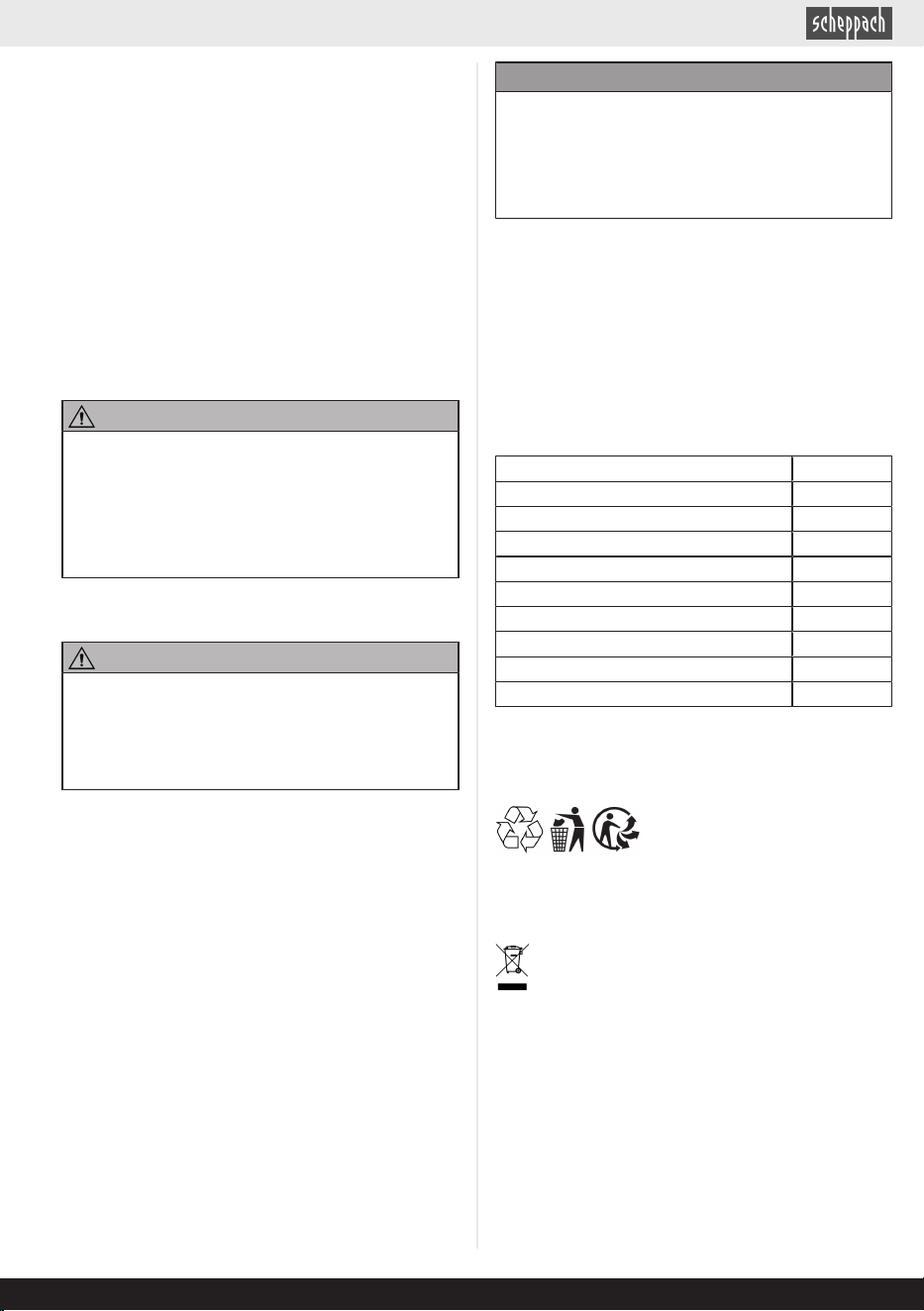 scheppach